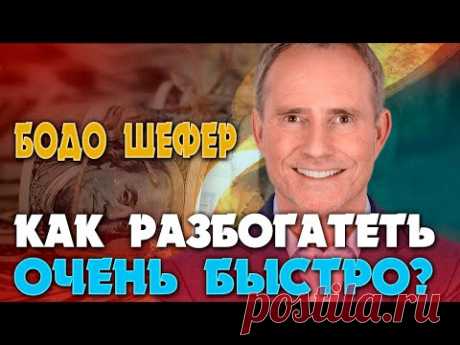 БОДО ШЕФЕР

КАК РАЗБОГАТЕТЬ ОЧЕНЬ БЫСТРО?

postila.ru